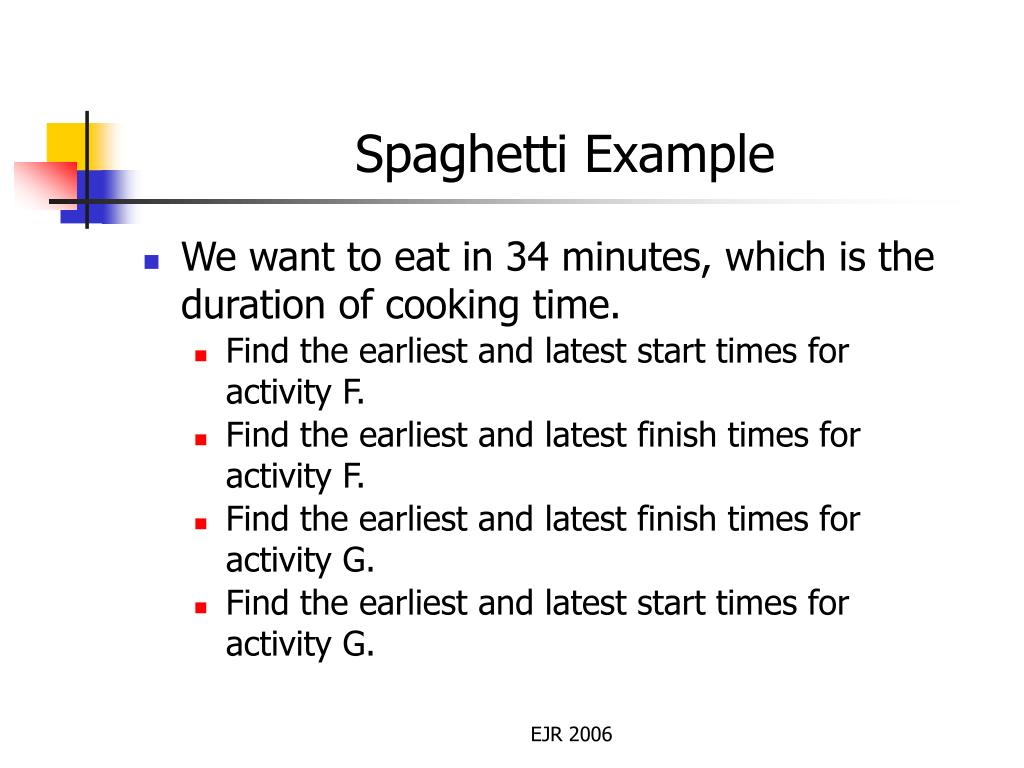 Spaghetti Example

We want to eat in 34 minutes, which is the duration of cooking time.

Find the earliest and latest start times for activity F.

Find the earliest and latest finish times for activity F.

Find the earliest and latest finish times for activity G.

Find the earliest and latest start times for activity G.

EJR 2006